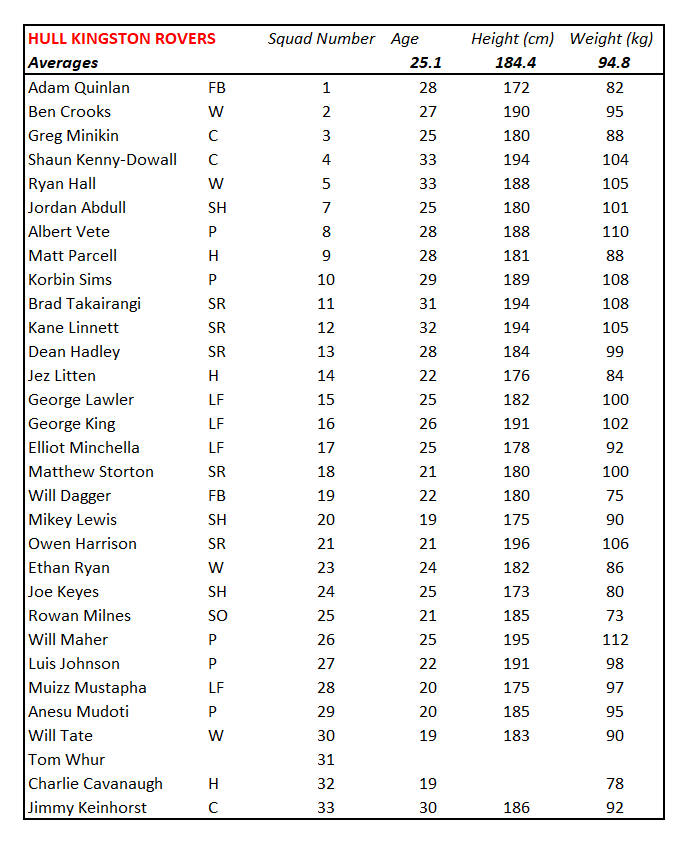 | HULL KINGSTON ROVERS | | Squad Number | Age | Height (cm) | Weight (kg) |
|---|---|---|---|---|---|
| Averages | | | 25.1 | 184.4 | 94.8 |
| Adam Quinlan | FB | 1 | 28 | 172 | 82 |
| Ben Crooks | W | 2 | 27 | 190 | 95 |
| Greg Minikin | C | 3 | 25 | 180 | 88 |
| Shaun Kenny-Dowall | C | 4 | 33 | 194 | 104 |
| Ryan Hall | W | 5 | 33 | 188 | 105 |
| Jordan Abdull | SH | 7 | 25 | 180 | 101 |
| Albert Vete | P | 8 | 28 | 188 | 110 |
| Matt Parcell | H | 9 | 28 | 181 | 88 |
| Korbin Sims | P | 10 | 29 | 189 | 108 |
| Brad Takairangi | SR | 11 | 31 | 194 | 108 |
| Kane Linnett | SR | 12 | 32 | 194 | 105 |
| Dean Hadley | SR | 13 | 28 | 184 | 99 |
| Jez Litten | H | 14 | 22 | 176 | 84 |
| George Lawler | LF | 15 | 25 | 182 | 100 |
| George King | LF | 16 | 26 | 191 | 102 |
| Elliot Minchella | LF | 17 | 25 | 178 | 92 |
| Matthew Storton | SR | 18 | 21 | 180 | 100 |
| Will Dagger | FB | 19 | 22 | 180 | 75 |
| Mikey Lewis | SH | 20 | 19 | 175 | 90 |
| Owen Harrison | SR | 21 | 21 | 196 | 106 |
| Ethan Ryan | W | 23 | 24 | 182 | 86 |
| Joe Keyes | SH | 24 | 25 | 173 | 80 |
| Rowan Milnes | SO | 25 | 21 | 185 | 73 |
| Will Maher | P | 26 | 25 | 195 | 112 |
| Luis Johnson | P | 27 | 22 | 191 | 98 |
| Muizz Mustapha | LF | 28 | 20 | 175 | 97 |
| Anesu Mudoti | P | 29 | 20 | 185 | 95 |
| Will Tate | W | 30 | 19 | 183 | 90 |
| Tom Whur | | 31 | | | |
| Charlie Cavanaugh | H | 32 | 19 | | 78 |
| Jimmy Keinhorst | C | 33 | 30 | 186 | 92 |